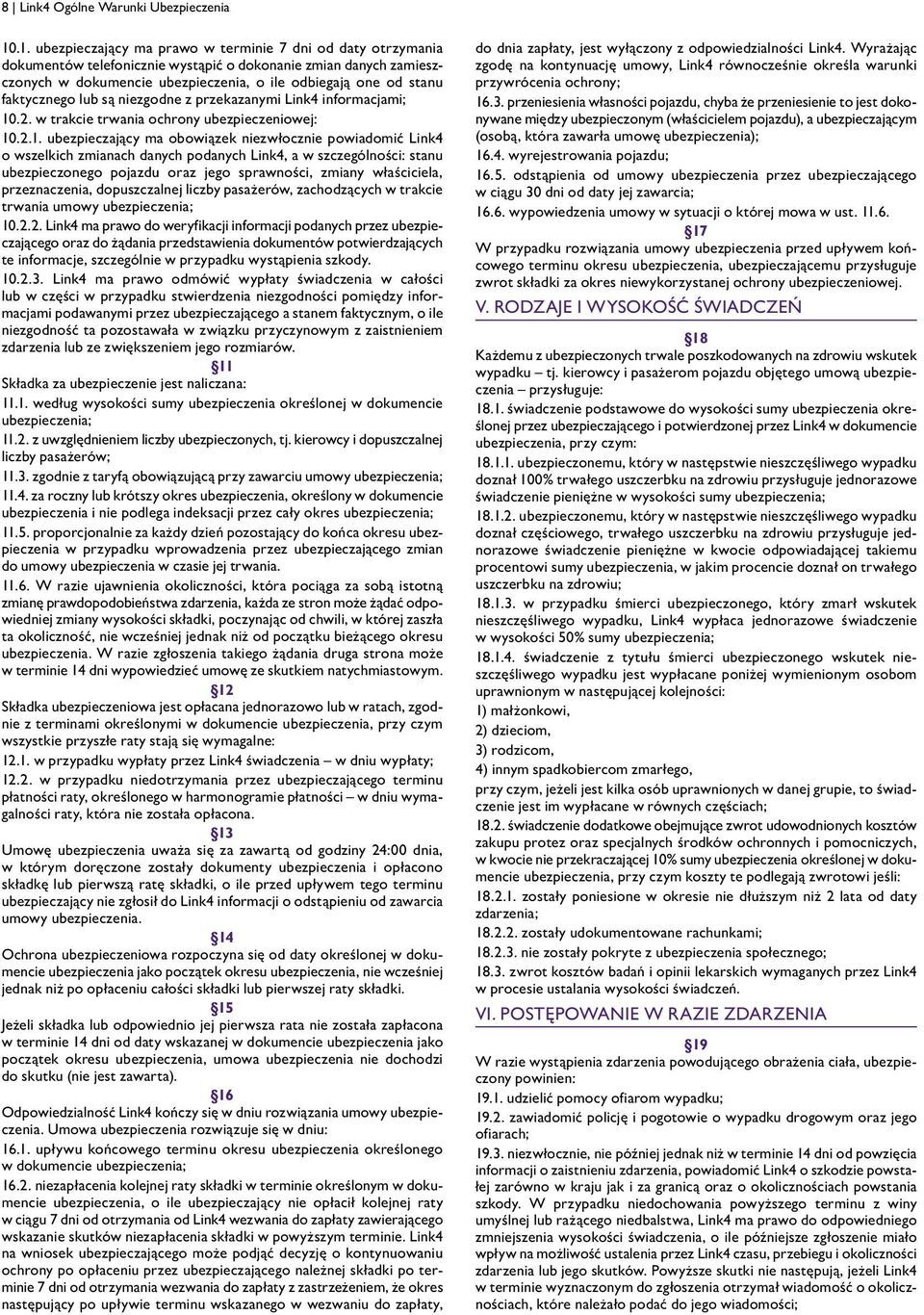 8 | Link4 Ogólne Warunki Ubezpieczenia

10.1. ubezpieczający ma prawo w terminie 7 dni od daty otrzymania dokumentów telefonicznie wystąpić o dokonanie zmian danych zamieszczonych w dokumencie ubezpieczenia, o ile odbiegają one od stanu faktycznego lub są niezgodne z przekazanymi Link4 informacjami;

10.2. w trakcie trwania ochrony ubezpieczeniowej:

10.2.1. ubezpieczający ma obowiązek niezwłocznie powiadomić Link4 o wszelkich zmianach danych podanych Link4, a w szczególności: stanu ubezpieczonego pojazdu oraz jego sprawności, zmiany właściciela, przeznaczenia, dopuszczalnej liczby pasażerów, zachodzących w trakcie trwania umowy ubezpieczenia;

10.2.2. Link4 ma prawo do weryfikacji informacji podanych przez ubezpieczającego oraz do żądania przedstawienia dokumentów potwierdzających te informacje, szczególnie w przypadku wystąpienia szkody.

10.2.3. Link4 ma prawo odmówić wypłaty świadczenia w całości lub w części w przypadku stwierdzenia niezgodności pomiędzy informacjami podawanymi przez ubezpieczającego a stanem faktycznym, o ile niezgodność ta pozostawała w związku przyczynowym z zaistnieniem zdarzenia lub ze zwiększeniem jego rozmiarów.

§11

Składka za ubezpieczenie jest naliczana:

11.1. według wysokości sumy ubezpieczenia określonej w dokumencie ubezpieczenia;

11.2. z uwzględnieniem liczby ubezpieczonych, tj. kierowcy i dopuszczalnej liczby pasażerów;

11.3. zgodnie z taryfą obowiązującą przy zawarciu umowy ubezpieczenia;

11.4. za roczny lub krótszy okres ubezpieczenia, określony w dokumencie ubezpieczenia i nie podlega indeksacji przez cały okres ubezpieczenia;

11.5. proporcjonalnie za każdy dzień pozostający do końca okresu ubezpieczenia w przypadku wprowadzenia przez ubezpieczającego zmian do umowy ubezpieczenia w czasie jej trwania.

11.6. W razie ujawnienia okoliczności, która pociąga za sobą istotną zmianę prawdopodobieństwa zdarzenia, każda ze stron może żądać odpowiedniej zmiany wysokości składki, poczynając od chwili, w której zaszła ta okoliczność, nie wcześniej jednak niż od początku bieżącego okresu ubezpieczenia. W razie zgłoszenia takiego żądania druga strona może w terminie 14 dni wypowiedzieć umowę ze skutkiem natychmiastowym.

§12

Składka ubezpieczeniowa jest opłacana jednorazowo lub w ratach, zgodnie z terminami określonymi w dokumencie ubezpieczenia, przy czym wszystkie przyszłe raty stają się wymagalne:

12.1. w przypadku wypłaty przez Link4 świadczenia – w dniu wypłaty;

12.2. w przypadku niedotrzymania przez ubezpieczającego terminu płatności raty, określonego w harmonogramie płatności – w dniu wymagalności raty, która nie została opłacona.

§13

Umowę ubezpieczenia uważa się za zawartą od godziny 24:00 dnia, w którym doręczone zostały dokumenty ubezpieczenia i opłacono składkę lub pierwszą ratę składki, o ile przed upływem tego terminu ubezpieczający nie zgłosił do Link4 informacji o odstąpieniu od zawarcia umowy ubezpieczenia.

§14

Ochrona ubezpieczeniowa rozpoczyna się od daty określonej w dokumencie ubezpieczenia jako początek okresu ubezpieczenia, nie wcześniej jednak niż po opłaceniu całości składki lub pierwszej raty składki.

§15

Jeżeli składka lub odpowiednio jej pierwsza rata nie została zapłacona w terminie 14 dni od daty wskazanej w dokumencie ubezpieczenia jako początek okresu ubezpieczenia, umowa ubezpieczenia nie dochodzi do skutku (nie jest zawarta).

§16

Odpowiedzialność Link4 kończy się w dniu rozwiązania umowy ubezpieczenia. Umowa ubezpieczenia rozwiązuje się w dniu:

16.1. upływu końcowego terminu okresu ubezpieczenia określonego w dokumencie ubezpieczenia;

16.2. niezapłacenia kolejnej raty składki w terminie określonym w dokumencie ubezpieczenia, o ile ubezpieczający nie opłacił kolejnej raty w ciągu 7 dni od otrzymania od Link4 wezwania do zapłaty zawierającego wskazanie skutków niezapłacenia składki w powyższym terminie. Link4 na wniosek ubezpieczającego może podjąć decyzję o kontynuowaniu ochrony po opłaceniu przez ubezpieczającego należnej składki po terminie 7 dni od otrzymania wezwania do zapłaty z zastrzeżeniem, że okres następujący po upływie terminu wskazanego w wezwaniu do zapłaty, do dnia zapłaty, jest wyłączony z odpowiedzialności Link4. Wyrażając zgodę na kontynuację umowy, Link4 równocześnie określa warunki przywrócenia ochrony;

16.3. przeniesienia własności pojazdu, chyba że przeniesienie to jest dokonywane między ubezpieczonym (właścicielem pojazdu), a ubezpieczającym (osobą, która zawarła umowę ubezpieczenia);

16.4. wyrejestrowania pojazdu;

16.5. odstąpienia od umowy ubezpieczenia przez ubezpieczającego w ciągu 30 dni od daty jej zawarcia;

16.6. wypowiedzenia umowy w sytuacji o której mowa w ust. 11.6.

§17

W przypadku rozwiązania umowy ubezpieczenia przed upływem końcowego terminu okresu ubezpieczenia, ubezpieczającemu przysługuje zwrot składki za okres niewykorzystanej ochrony ubezpieczeniowej.

V. RODZAJE I WYSOKOŚĆ ŚWIADCZEŃ

§18

Każdemu z ubezpieczonych trwale poszkodowanych na zdrowiu wskutek wypadku – tj. kierowcy i pasażerom pojazdu objętego umową ubezpieczenia – przysługuje:

18.1. świadczenie podstawowe do wysokości sumy ubezpieczenia określonej przez ubezpieczającego i potwierdzonej przez Link4 w dokumencie ubezpieczenia, przy czym:

18.1.1. ubezpieczonemu, który w następstwie nieszczęśliwego wypadku doznał 100% trwałego uszczerbku na zdrowiu przysługuje jednorazowe świadczenie pieniężne w wysokości sumy ubezpieczenia;

18.1.2. ubezpieczonemu, który w następstwie nieszczęśliwego wypadku doznał częściowego, trwałego uszczerbku na zdrowiu przysługuje jednorazowe świadczenie pieniężne w kwocie odpowiadającej takiemu procentowi sumy ubezpieczenia, w jakim procencie doznał on trwałego uszczerbku na zdrowiu;

18.1.3. w przypadku śmierci ubezpieczonego, który zmarł wskutek nieszczęśliwego wypadku, Link4 wypłaca jednorazowe świadczenie w wysokości 50% sumy ubezpieczenia;

18.1.4. świadczenie z tytułu śmierci ubezpieczonego wskutek nieszczęśliwego wypadku jest wypłacane poniżej wymienionym osobom uprawnionym w następującej kolejności:

1) małżonkowi,

2) dzieciom,

3) rodzicom,

4) innym spadkobiercom zmarłego,

przy czym, jeżeli jest kilka osób uprawnionych w danej grupie, to świadczenie jest im wypłacane w równych częściach;

18.2. świadczenie dodatkowe obejmujące zwrot udowodnionych kosztów zakupu protez oraz specjalnych środków ochronnych i pomocniczych, w kwocie nie przekraczającej 10% sumy ubezpieczenia określonej w dokumencie ubezpieczenia, przy czym koszty te podlegają zwrotowi jeśli:

18.2.1. zostały poniesione w okresie nie dłuższym niż 2 lata od daty zdarzenia;

18.2.2. zostały udokumentowane rachunkami;

18.2.3. nie zostały pokryte z ubezpieczenia społecznego;

18.3. zwrot kosztów badań i opinii lekarskich wymaganych przez Link4 w procesie ustalania wysokości świadczeń.

VI. POSTĘPOWANIE W RAZIE ZDARZENIA

§19

W razie wystąpienia zdarzenia powodującego obrażenia ciała, ubezpieczony powinien:

19.1. udzielić pomocy ofiarom wypadku;

19.2. zawiadomić policję i pogotowie o wypadku drogowym oraz jego ofiarach;

19.3. niezwłocznie, nie później jednak niż w terminie 14 dni od powzięcia informacji o zaistnieniu zdarzenia, powiadomić Link4 o szkodzie powstałej zarówno w kraju jak i za granicą oraz o okolicznościach powstania szkody. W przypadku niedochowania powyższego terminu z winy umyślnej lub rażącego niedbalstwa, Link4 ma prawo do odpowiedniego zmniejszenia wysokości świadczenia, o ile późniejsze zgłoszenie miało wpływ na możliwość ustalenia przez Link4 czasu, przebiegu i okoliczności zdarzenia lub jego skutków. Powyższe skutki nie następują, jeżeli Link4 w terminie wyznaczonym do zgłoszenia otrzymał wiadomość o okolicznościach, które należało podać do jego wiadomości;